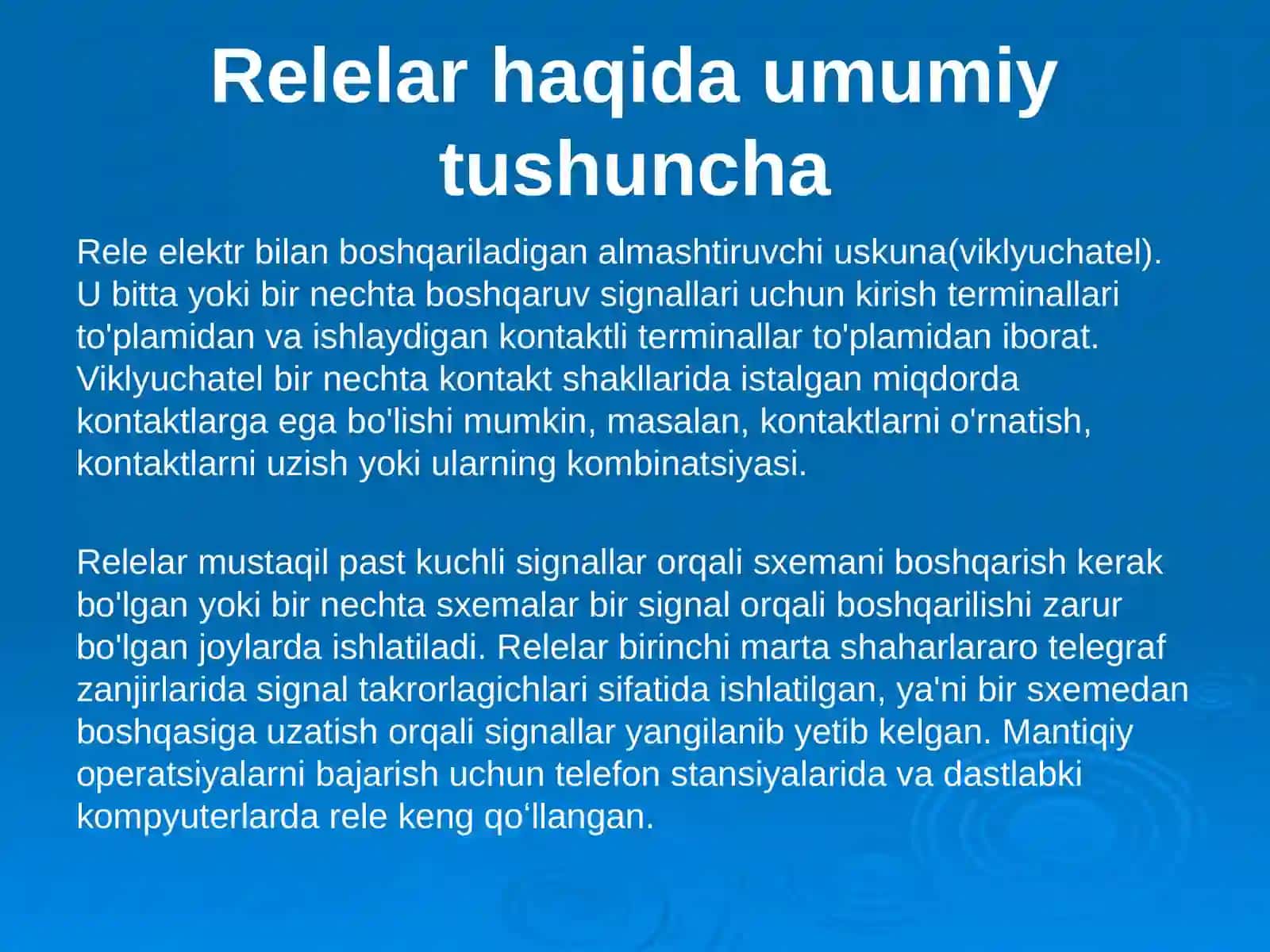 Relelar haqida umumiy tushuncha

Rele elektr bilan boshqariladigan almashtiruvchi uskuna(viklyuchatel). U bitta yoki bir nechta boshqaruv signallari uchun kirish terminallari to'plamidan va ishlaydigan kontaktli terminallar to'plamidan iborat. Viklyuchatel bir nechta kontakt shakllarida istalgan miqdorda kontaktlarga ega bo'lishi mumkin, masalan, kontaktlarni o'rnatish, kontaktlarni uzish yoki ularning kombinatsiyasi.

Relelar mustaqil past kuchli signallar orqali sxemani boshqarish kerak bo'lgan yoki bir nechta sxemalar bir signal orqali boshqarilishi zarur bo'lgan joylarda ishlatiladi. Relelar birinchi marta shaharlararo telegraf zanjirlarida signal takrorlagichlari sifatida ishlatilgan, ya'ni bir sxemedan boshqasiga uzatish orqali signallar yangilanib yetib kelgan. Mantiqiy operatsiyalarni bajarish uchun telefon stansiyalarida va dastlabki kompyuterlarda rele keng qo‘llangan.